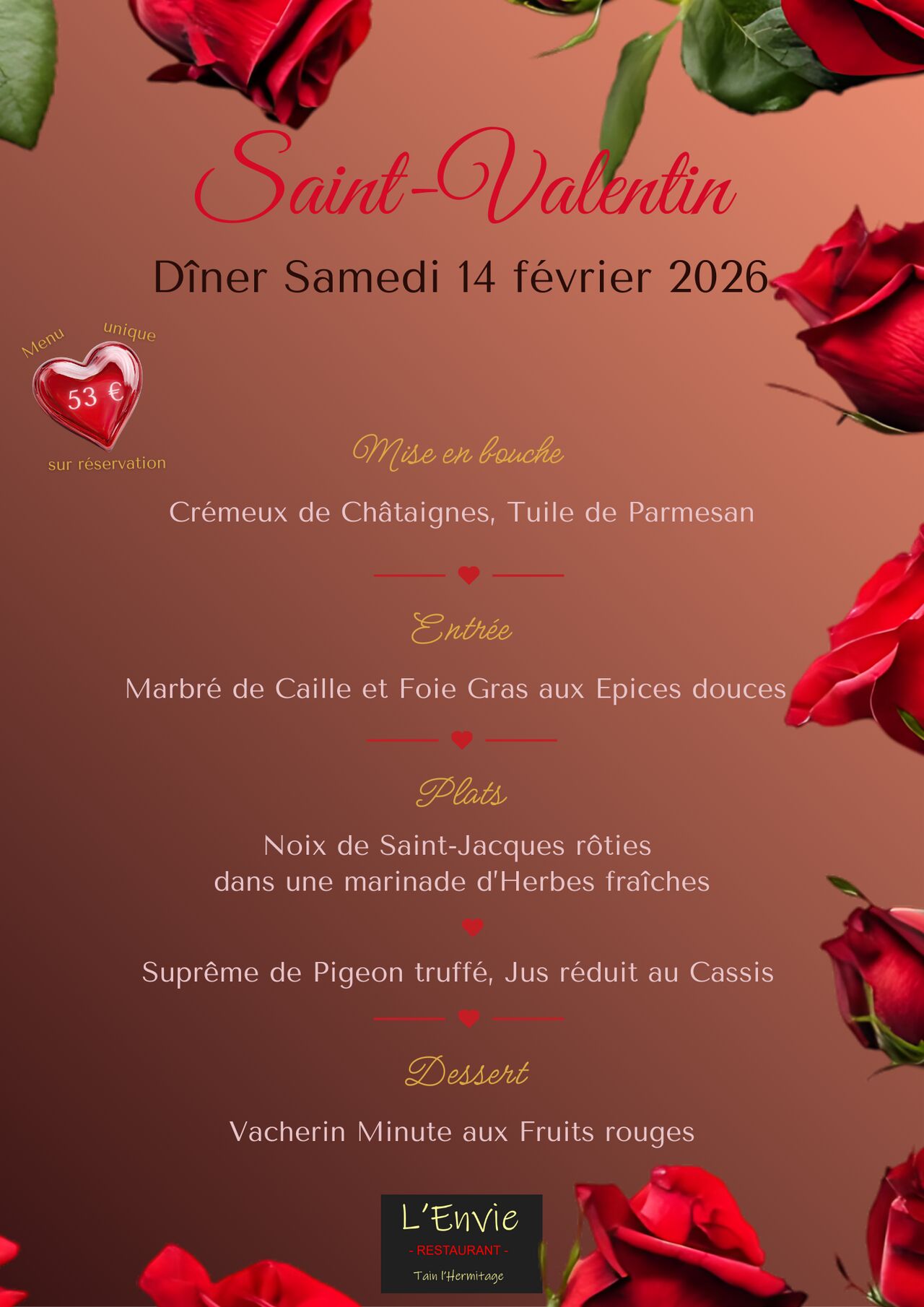 Saint-Valentin

Dîner Samedi 14 février 2026

Menu unique
53 €
sur réservation

Mise en bouche

Crémeux de Châtaignes, Tuile de Parmesan

Entrée

Marbré de Caille et Foie Gras aux Epices douces

Plats

Noix de Saint-Jacques rôties dans une marinade d'Herbes fraîches

Suprême de Pigeon truffé, Jus réduit au Cassis

Dessert

Vacherin Minute aux Fruits rouges

L'Envie
- RESTAURANT -
Tain l'Hermitage